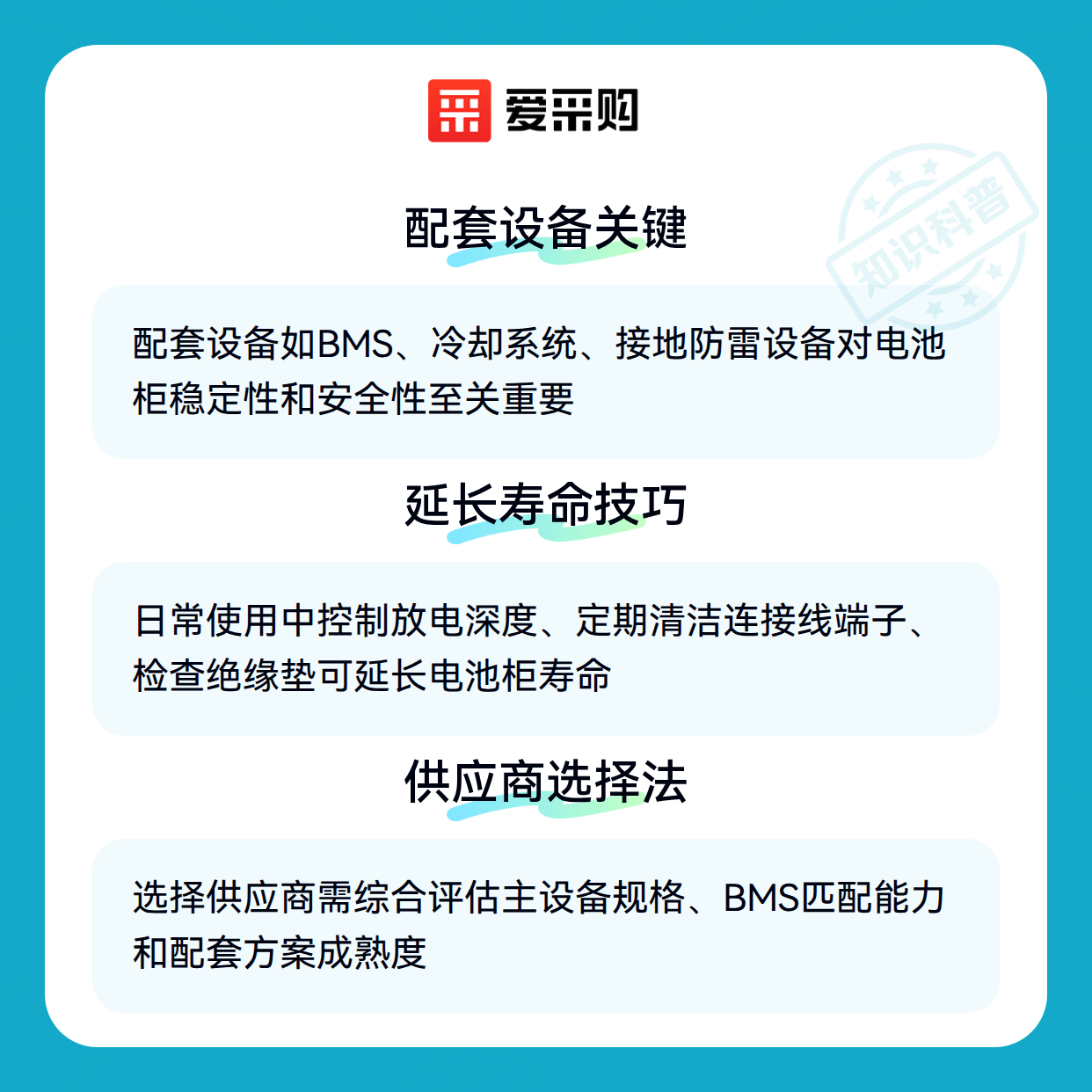 爱采购

配套设备关键

配套设备如BMS、冷却系统、接地防雷设备对电池柜稳定性和安全性至关重要

延长寿命技巧

日常使用中控制放电深度、定期清洁连接线端子、检查绝缘垫可延长电池柜寿命

供应商选择法

选择供应商需综合评估主设备规格、BMS匹配能力和配套方案成熟度

知识科普